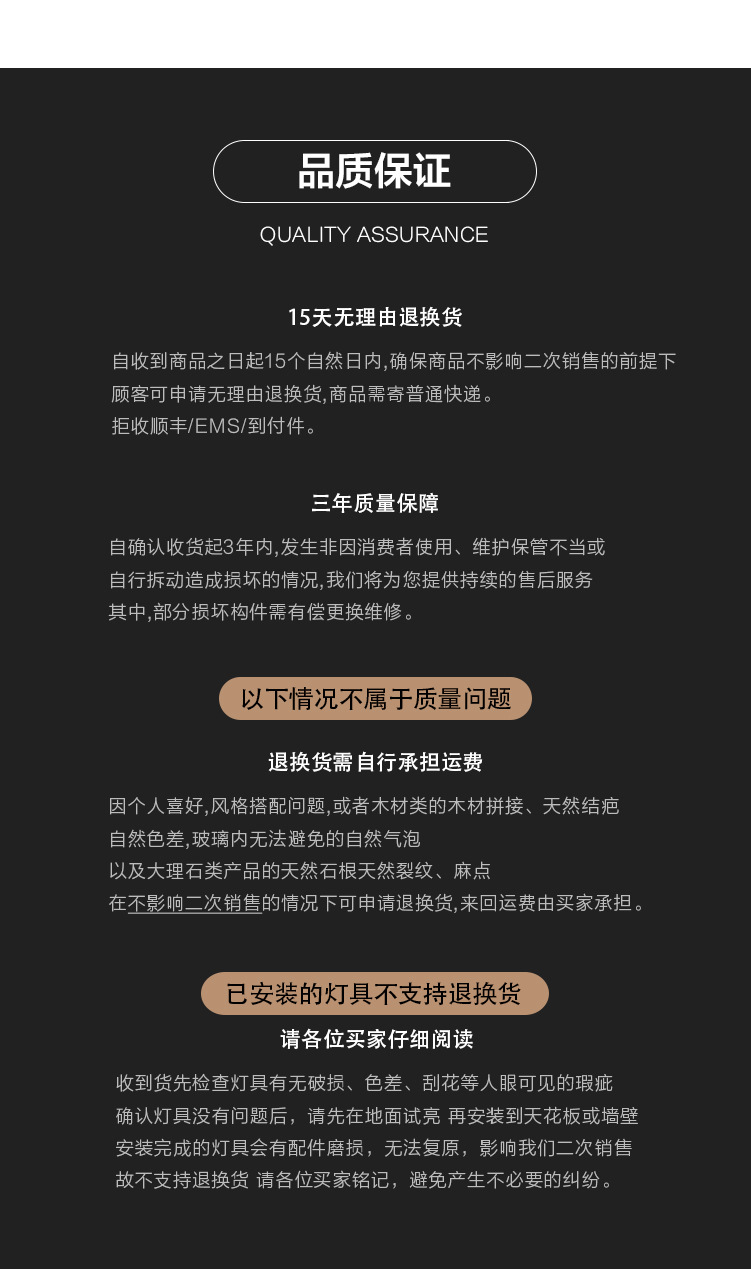 品质保证

QUALITY ASSURANCE

15天无理由退换货

自收到商品之日起15个自然日内,确保商品不影响二次销售的前提下

顾客可申请无理由退换货,商品需寄普通快递。

拒收顺丰/EMS/到付件。

三年质量保障

自确认收货起3年内,发生非因消费者使用、维护保管不当或

自行拆动造成损坏的情况,我们将为您提供持续的售后服务

其中,部分损坏构件需有偿更换维修。

以下情况不属于质量问题

退换货需自行承担运费

因个人喜好,风格搭配问题,或者木材类的木材拼接、天然结疤

自然色差,玻璃内无法避免的自然气泡

以及大理石类产品的天然石根天然裂纹、麻点

在不影响二次销售的情况下可申请退换货,来回运费由买家承担。

已安装的灯具不支持退换货

请各位买家仔细阅读

收到货先检查灯具有无破损、色差、刮花等人眼可见的瑕疵

确认灯具没有问题后，请先在地面试亮 再安装到天花板或墙壁

安装完成的灯具会有配件磨损，无法复原，影响我们二次销售

故不支持退换货 请各位买家铭记，避免产生不必要的纠纷。